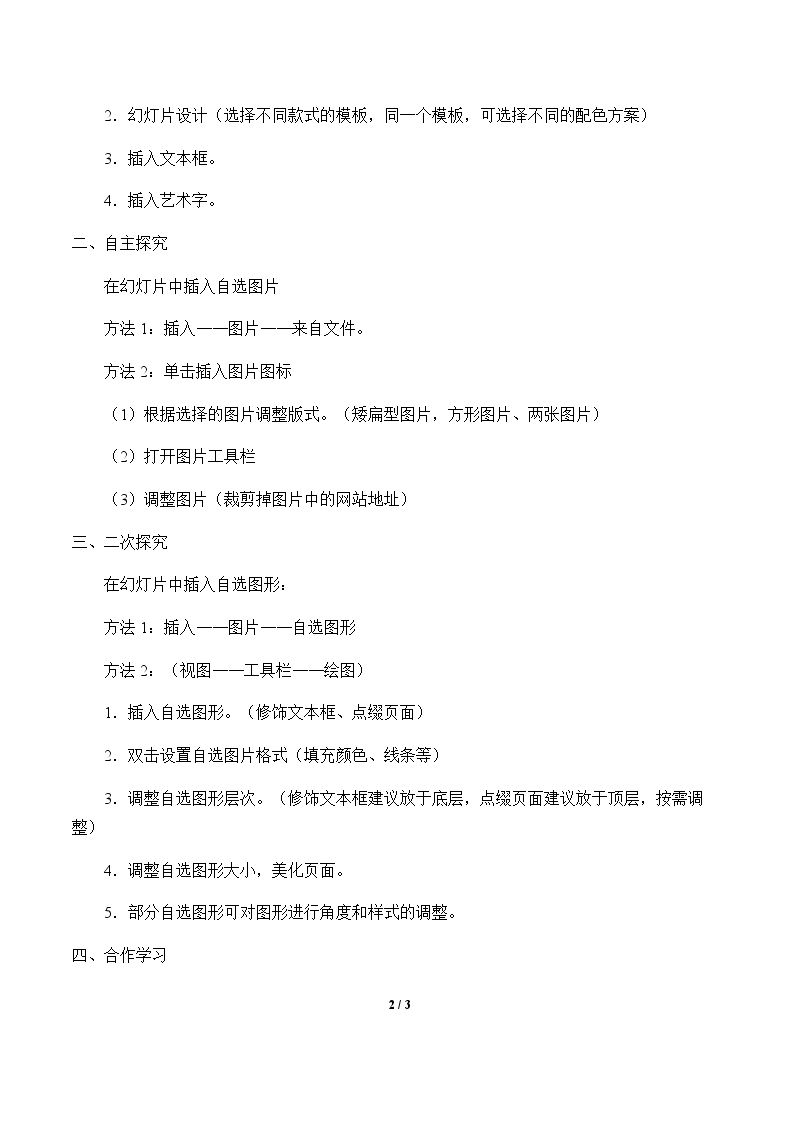 2．幻灯片设计（选择不同款式的模板，同一个模板，可选择不同的配色方案）

3．插入文本框。

4．插入艺术字。

二、自主探究

在幻灯片中插入自选图片

方法1：插入——图片——来自文件。

方法2：单击插入图片图标

（1）根据选择的图片调整版式。（矮扁型图片，方形图片、两张图片）

（2）打开图片工具栏

（3）调整图片（裁剪掉图片中的网站地址）

三、二次探究

在幻灯片中插入自选图形：

方法1：插入——图片——自选图形

方法2：（视图——工具栏——绘图）

1．插入自选图形。（修饰文本框、点缀页面）

2．双击设置自选图片格式（填充颜色、线条等）

3．调整自选图形层次。（修饰文本框建议放于底层，点缀页面建议放于顶层，按需调整）

4．调整自选图形大小，美化页面。

5．部分自选图形可对图形进行角度和样式的调整。

四、合作学习

2 / 3